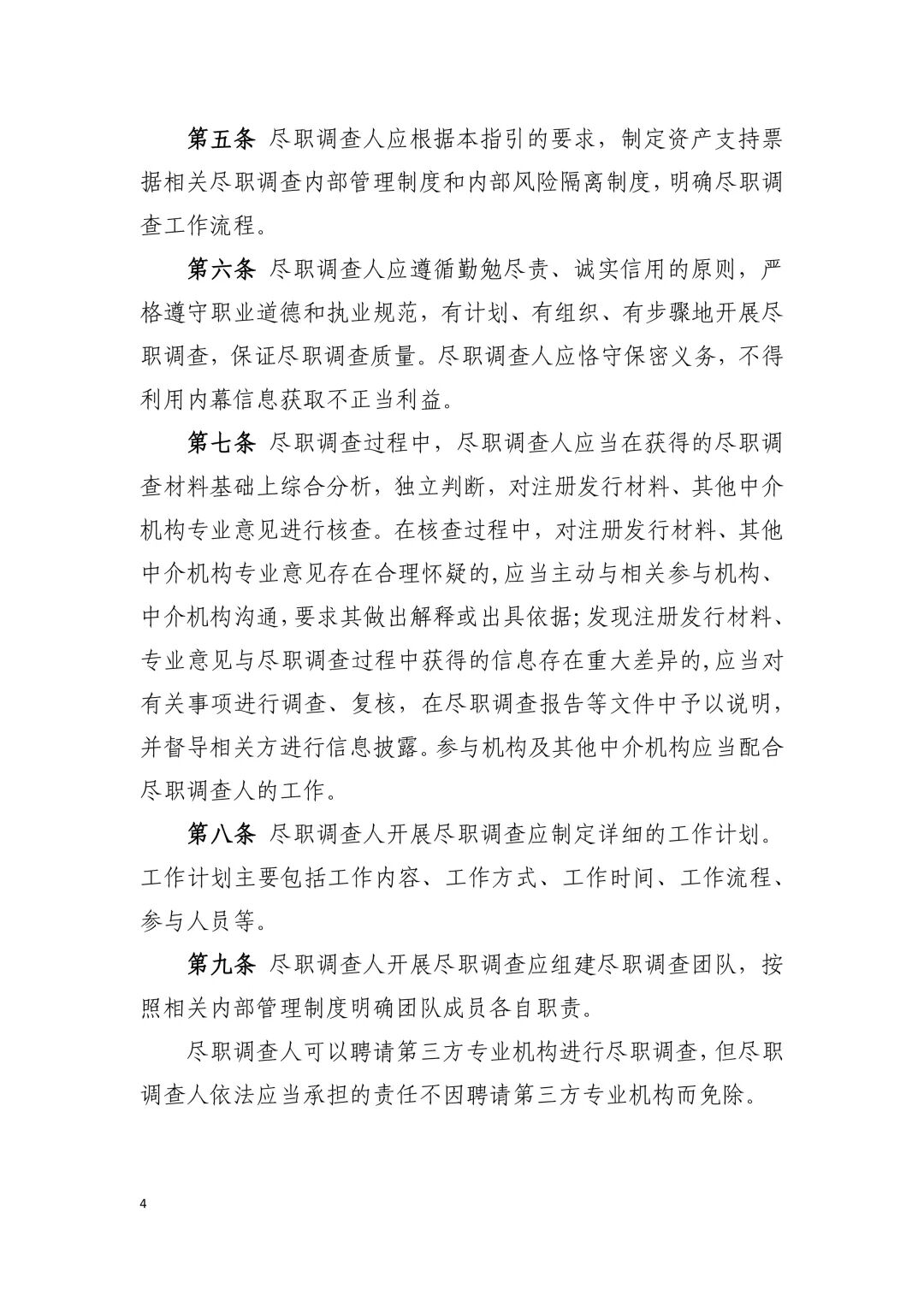 第五条 尽职调查人应根据本指引的要求，制定资产支持票据相关尽职调查内部管理制度和内部风险隔离制度，明确尽职调查工作流程。

第六条 尽职调查人应遵循勤勉尽责、诚实信用的原则，严格遵守职业道德和执业规范，有计划、有组织、有步骤地开展尽职调查，保证尽职调查质量。尽职调查人应恪守保密义务，不得利用内幕信息获取不正当利益。

第七条 尽职调查过程中，尽职调查人应当在获得的尽职调查材料基础上综合分析，独立判断，对注册发行材料、其他中介机构专业意见进行核查。在核查过程中，对注册发行材料、其他中介机构专业意见存在合理怀疑的,应当主动与相关参与机构、中介机构沟通,要求其做出解释或出具依据;发现注册发行材料、专业意见与尽职调查过程中获得的信息存在重大差异的,应当对有关事项进行调查、复核，在尽职调查报告等文件中予以说明，并督导相关方进行信息披露。参与机构及其他中介机构应当配合尽职调查人的工作。

第八条 尽职调查人开展尽职调查应制定详细的工作计划。工作计划主要包括工作内容、工作方式、工作时间、工作流程、参与人员等。

第九条 尽职调查人开展尽职调查应组建尽职调查团队，按照相关内部管理制度明确团队成员各自职责。

尽职调查人可以聘请第三方专业机构进行尽职调查,但尽职调查人依法应当承担的责任不因聘请第三方专业机构而免除。

4